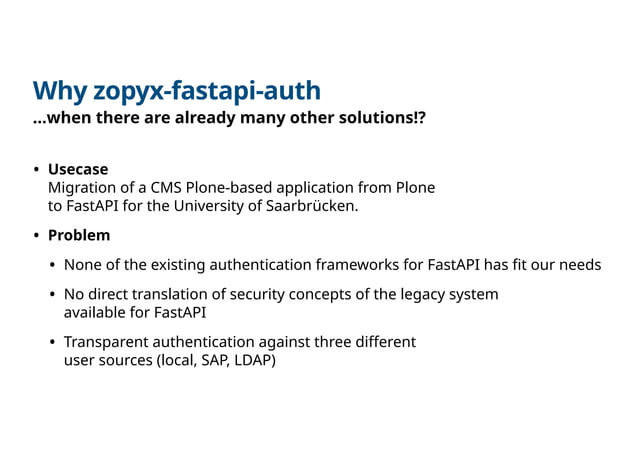 Why zopyx-fastapi-auth
...when there are already many other solutions!?

• Usecase
Migration of a CMS Plone-based application from Plone to FastAPI for the University of Saarbrücken.

• Problem

• None of the existing authentication frameworks for FastAPI has fit our needs

• No direct translation of security concepts of the legacy system available for FastAPI

• Transparent authentication against three different user sources (local, SAP, LDAP)